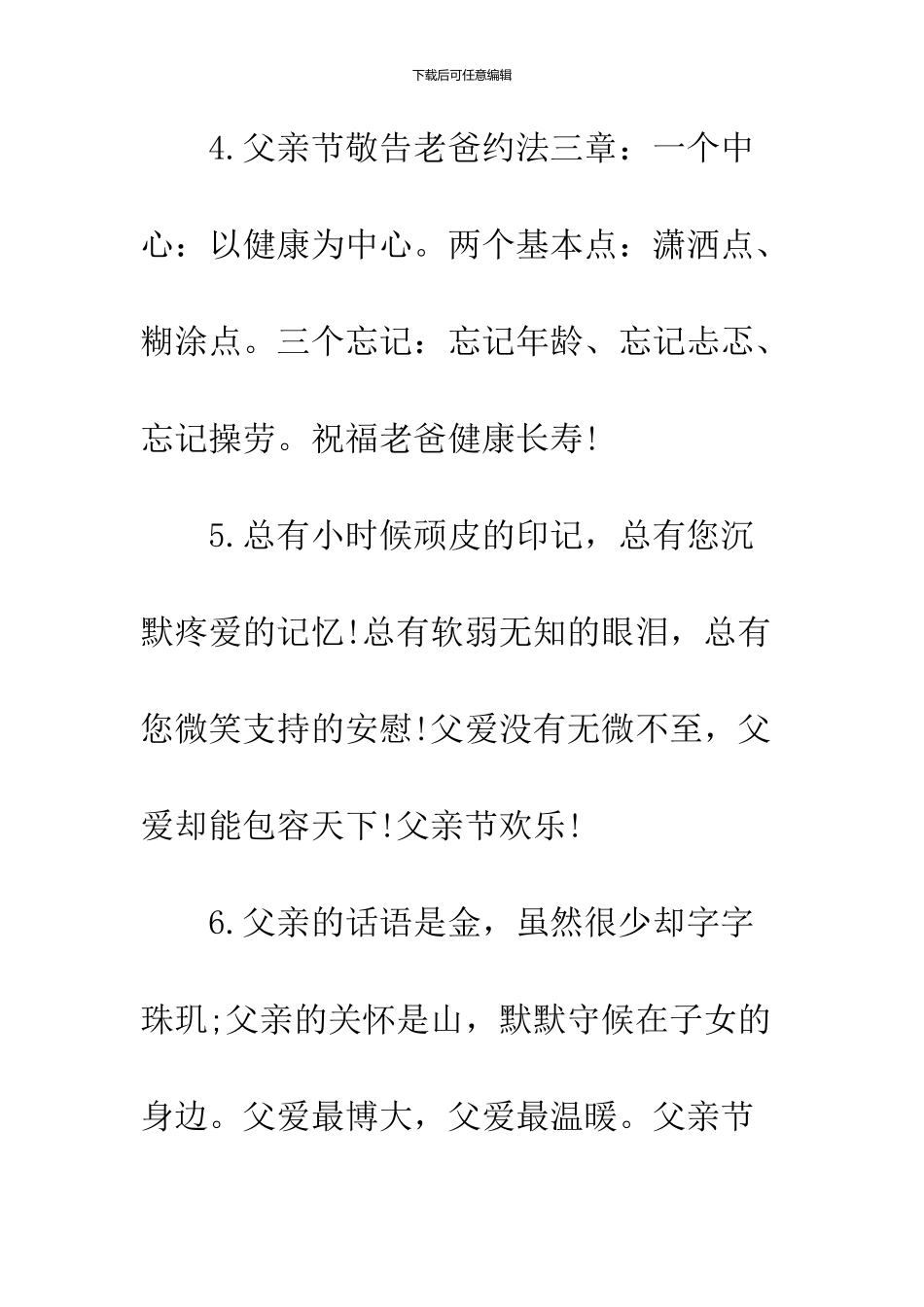 下载后可任意编辑

4.父亲节敬告老爸约法三章：一个中心：以健康为中心。两个基本点：潇洒点、糊涂点。三个忘记：忘记年龄、忘记忐忑、忘记操劳。祝福老爸健康长寿!

5.总有小时候顽皮的印记，总有您沉默疼爱的记忆!总有软弱无知的眼泪，总有您微笑支持的安慰!父爱没有无微不至，父爱却能包容天下!父亲节欢乐!

6.父亲的话语是金，虽然很少却字字珠玑;父亲的关怀是山，默默守候在子女的身边。父爱最博大，父爱最温暖。父亲节